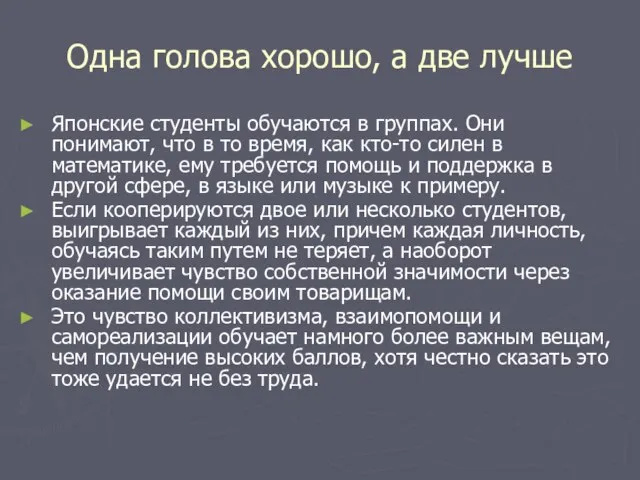 Одна голова хорошо, а две лучше

► Японские студенты обучаются в группах. Они понимают, что в то время, как кто-то силен в математике, ему требуется помощь и поддержка в другой сфере, в языке или музыке к примеру.

► Если кооперируются двое или несколько студентов, выигрывает каждый из них, причем каждая личность, обучаясь таким путем не теряет, а наоборот увеличивает чувство собственной значимости через оказание помощи своим товарищам.

► Это чувство коллективизма, взаимопомощи и самореализации обучает намного более важным вещам, чем получение высоких баллов, хотя честно сказать это тоже удается не без труда.